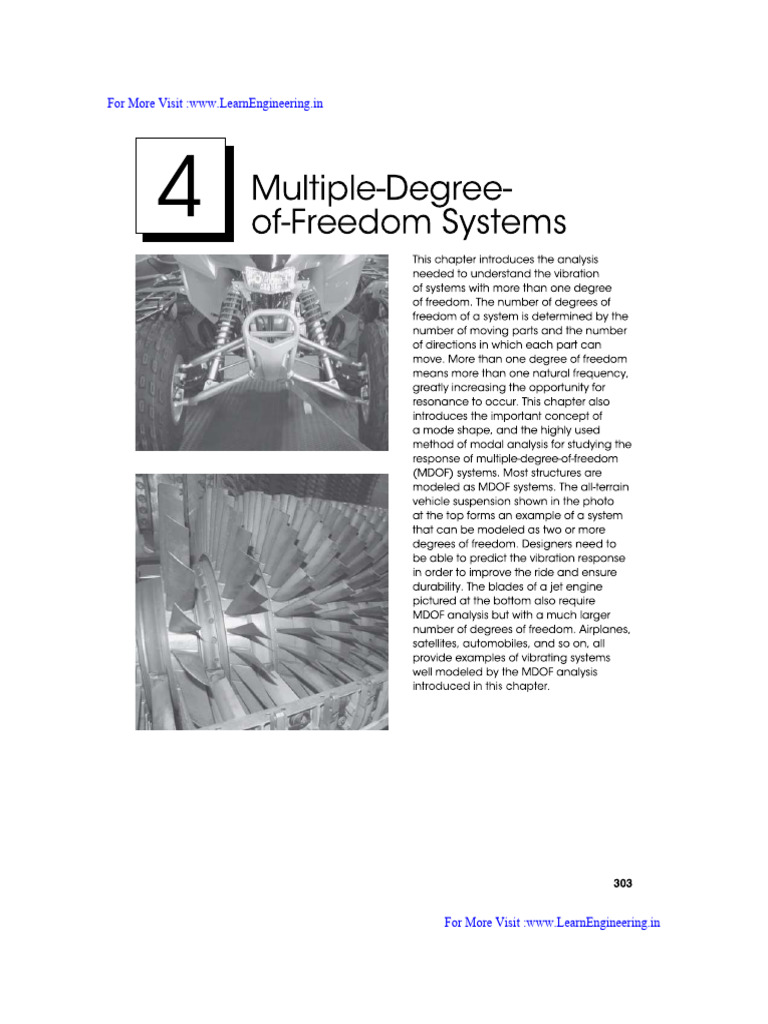 For More Visit :www.LearnEngineering.in

4

Multiple-Degree-of-Freedom Systems

This chapter introduces the analysis needed to understand the vibration of systems with more than one degree of freedom. The number of degrees of freedom of a system is determined by the number of moving parts and the number of directions in which each part can move. More than one degree of freedom means more than one natural frequency, greatly increasing the opportunity for resonance to occur. This chapter also introduces the important concept of a mode shape, and the highly used method of modal analysis for studying the response of multiple-degree-of-freedom (MDOF) systems. Most structures are modeled as MDOF systems. The all-terrain vehicle suspension shown in the photo at the top forms an example of a system that can be modeled as two or more degrees of freedom. Designers need to be able to predict the vibration response in order to improve the ride and ensure durability. The blades of a jet engine pictured at the bottom also require MDOF analysis but with a much larger number of degrees of freedom. Airplanes, satellites, automobiles, and so on, all provide examples of vibrating systems well modeled by the MDOF analysis introduced in this chapter.

303

For More Visit :www.LearnEngineering.in